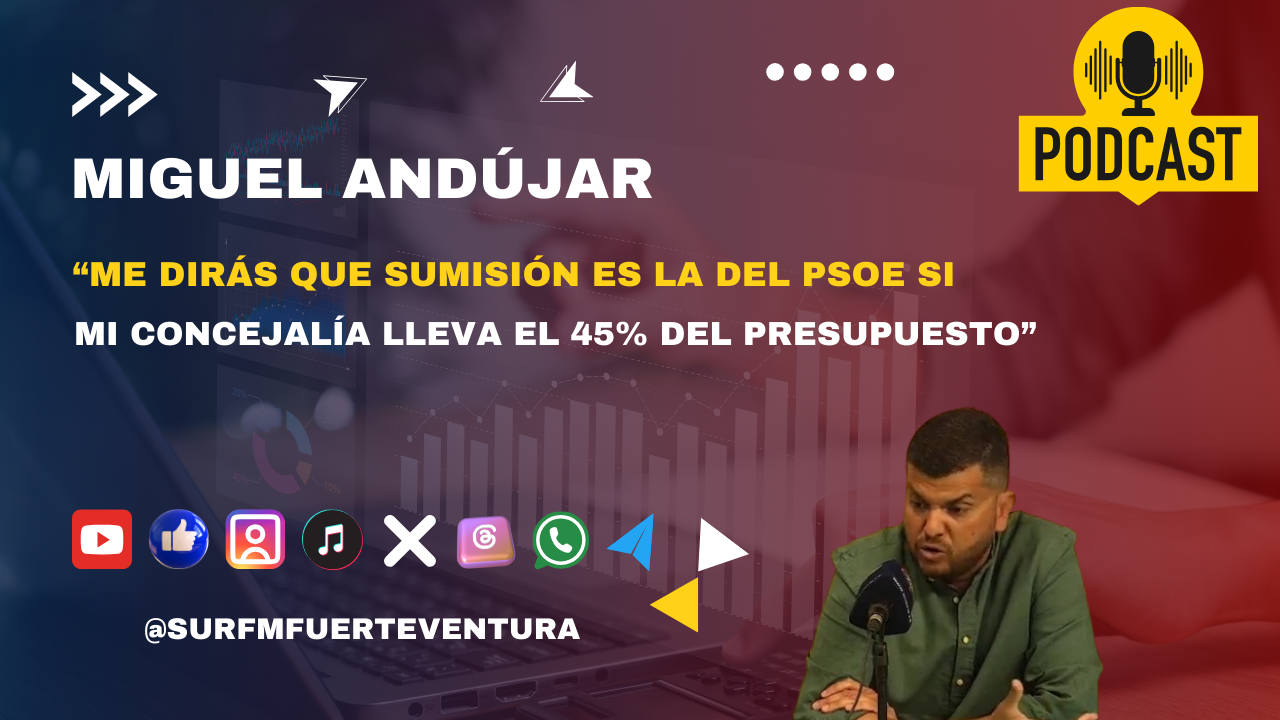 PODCAST

MIGUEL ANDÚJAR

“ME DIRÁS QUE SUMISIÓN ES LA DEL PSOE SI MI CONCEJALÍA LLEVA EL 45% DEL PRESUPUESTO”

@SURFMFUERTEVENTURA